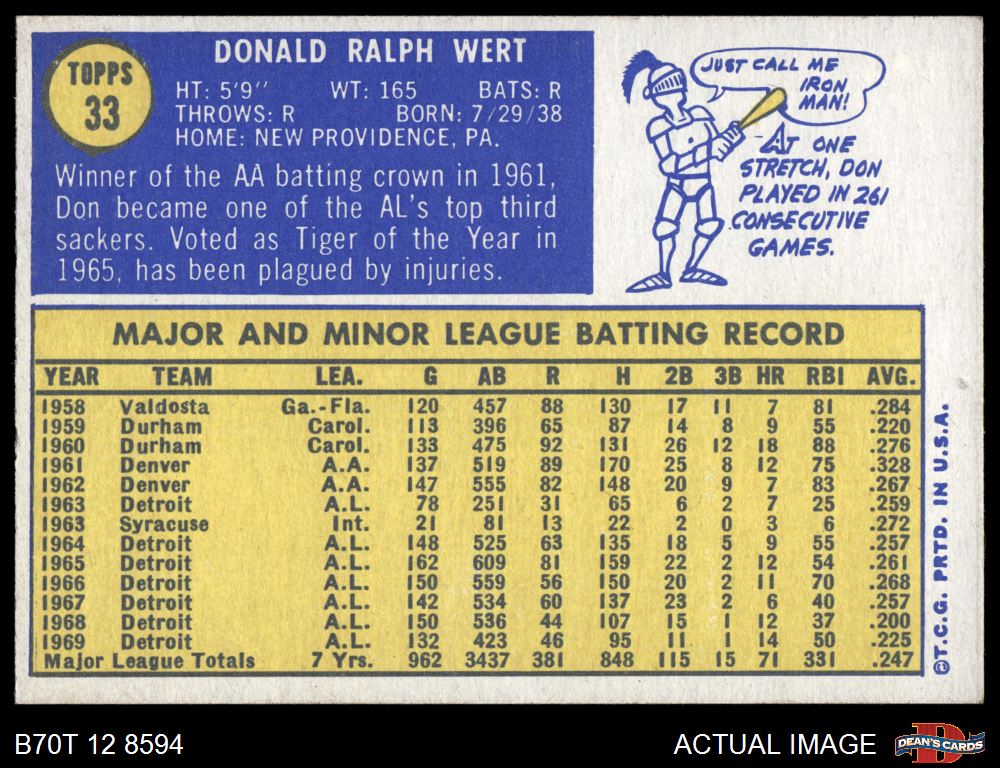 TOPPS
33

DONALD RALPH WERT

HT: 5'9" WT: 165 BATS: R
THROWS: R BORN: 7/29/38
HOME: NEW PROVIDENCE, PA.

Winner of the AA batting crown in 1961, Don became one of the AL's top third sackers. Voted as Tiger of the Year in 1965, has been plagued by injuries.

JUST CALL ME IRON MAN!

AT ONE STRETCH, DON PLAYED IN 261 CONSECUTIVE GAMES.

MAJOR AND MINOR LEAGUE BATTING RECORD

| YEAR | TEAM | LEA. | G | AB | R | H | 2B | 3B | HR | RBI | AVG. |
|---|---|---|---|---|---|---|---|---|---|---|---|
| 1958 | Valdosta | Ga.-Fla. | 120 | 457 | 88 | 130 | 17 | 11 | 7 | 81 | .284 |
| 1959 | Durham | Carol. | 113 | 396 | 65 | 87 | 14 | 8 | 9 | 55 | .220 |
| 1960 | Durham | Carol. | 133 | 475 | 92 | 131 | 26 | 12 | 18 | 88 | .276 |
| 1961 | Denver | A.A. | 137 | 519 | 89 | 170 | 25 | 8 | 12 | 75 | .328 |
| 1962 | Denver | A.A. | 147 | 555 | 82 | 148 | 20 | 9 | 7 | 83 | .267 |
| 1963 | Detroit | A.L. | 78 | 251 | 31 | 65 | 6 | 2 | 7 | 25 | .259 |
| 1963 | Syracuse | Int. | 21 | 81 | 13 | 22 | 2 | 0 | 3 | 6 | .272 |
| 1964 | Detroit | A.L. | 148 | 525 | 63 | 135 | 18 | 5 | 9 | 55 | .257 |
| 1965 | Detroit | A.L. | 162 | 609 | 81 | 159 | 22 | 2 | 12 | 54 | .261 |
| 1966 | Detroit | A.L. | 150 | 559 | 56 | 150 | 20 | 2 | 11 | 70 | .268 |
| 1967 | Detroit | A.L. | 142 | 534 | 60 | 137 | 23 | 2 | 6 | 40 | .257 |
| 1968 | Detroit | A.L. | 150 | 536 | 44 | 107 | 15 | 1 | 12 | 37 | .200 |
| 1969 | Detroit | A.L. | 132 | 423 | 46 | 95 | 11 | 1 | 14 | 50 | .225 |
| Major League Totals | | 7 Yrs. | 962 | 3437 | 381 | 848 | 115 | 15 | 71 | 331 | .247 |

©T.C.G. PRTD. IN U.S.A.

B70T 12 8594

ACTUAL IMAGE

DEAN'S CARDS